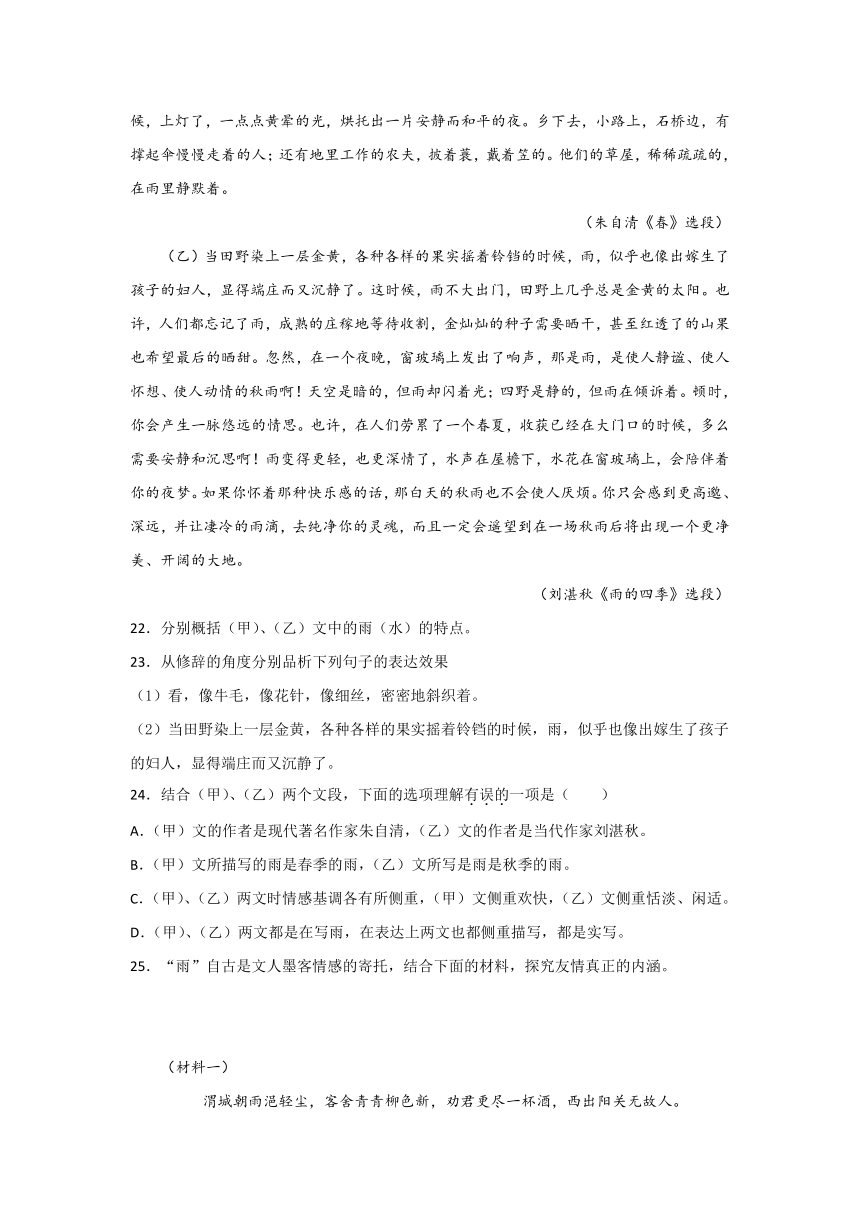 候，上灯了，一点点黄晕的光，烘托出一片安静而和平的夜。乡下去，小路上，石桥边，有撑起伞慢慢走着的人；还有地里工作的农夫，披着蓑，戴着笠的。他们的草屋，稀稀疏疏的，在雨里静默着。

（朱自清《春》选段）

（乙）当田野染上一层金黄，各种各样的果实摇着铃铛的时候，雨，似乎也像出嫁生了孩子的妇人，显得端庄而又沉静了。这时候，雨不大出门，田野上几乎总是金黄的太阳。也许，人们都忘记了雨，成熟的庄稼地等待收割，金灿灿的种子需要晒干，甚至红透了的山果也希望最后的晒甜。忽然，在一个夜晚，窗玻璃上发出了响声，那是雨，是使人静谧、使人怀想、使人动情的秋雨啊！天空是暗的，但雨却闪着光；四野是静的，但雨在倾诉着。顿时，你会产生一脉悠远的情思。也许，在人们劳累了一个春夏，收获已经在大门口的时候，多么需要安静和沉思啊！雨变得更轻，也更深情了，水声在屋檐下，水花在窗玻璃上，会陪伴着你的夜梦。如果你怀着那种快乐感的话，那白天的秋雨也不会使人厌烦。你只会感到更高邈、深远，并让凄冷的雨滴，去纯净你的灵魂，而且一定会遥望到在一场秋雨后将出现一个更净美、开阔的大地。

（刘湛秋《雨的四季》选段）

22．分别概括（甲）、（乙）文中的雨（水）的特点。

23．从修辞的角度分别品析下列句子的表达效果

（1）看，像牛毛，像花针，像细丝，密密地斜织着。

（2）当田野染上一层金黄，各种各样的果实摇着铃铛的时候，雨，似乎也像出嫁生了孩子的妇人，显得端庄而又沉静了。

24．结合（甲）、（乙）两个文段，下面的选项理解有误的一项是（　　）

A.（甲）文的作者是现代著名作家朱自清，（乙）文的作者是当代作家刘湛秋。

B.（甲）文所描写的雨是春季的雨，（乙）文所写是雨是秋季的雨。

C.（甲）、（乙）两文时情感基调各有所侧重，（甲）文侧重欢快，（乙）文侧重恬淡、闲适。

D.（甲）、（乙）两文都是在写雨，在表达上两文也都侧重描写，都是实写。

25．“雨”自古是文人墨客情感的寄托，结合下面的材料，探究友情真正的内涵。

（材料一）

渭城朝雨浥轻尘，客舍青青柳色新，劝君更尽一杯酒，西出阳关无故人。